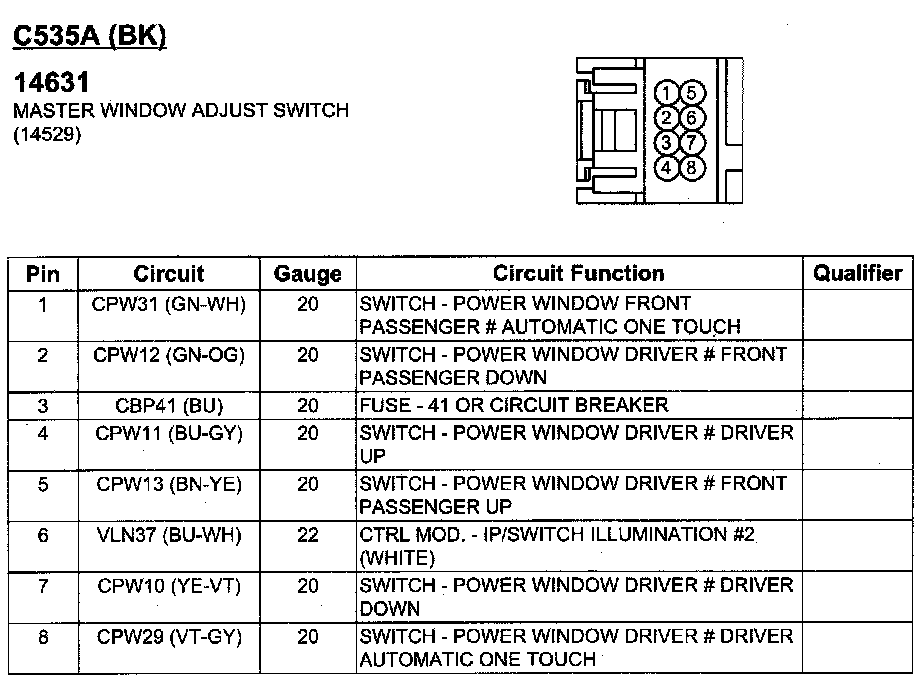 C535A (BK)

14631
MASTER WINDOW ADJUST SWITCH
(14529)

1 5
2 6
3 7
4 8

| Pin | Circuit | Gauge | Circuit Function | Qualifier |
|---|---|---|---|---|
| 1 | CPW31 (GN-WH) | 20 | SWITCH - POWER WINDOW FRONT PASSENGER # AUTOMATIC ONE TOUCH | |
| 2 | CPW12 (GN-OG) | 20 | SWITCH - POWER WINDOW DRIVER # FRONT PASSENGER DOWN | |
| 3 | CBP41 (BU) | 20 | FUSE - 41 OR CIRCUIT BREAKER | |
| 4 | CPW11 (BU-GY) | 20 | SWITCH - POWER WINDOW DRIVER # DRIVER UP | |
| 5 | CPW13 (BN-YE) | 20 | SWITCH - POWER WINDOW DRIVER # FRONT PASSENGER UP | |
| 6 | VLN37 (BU-WH) | 22 | CTRL MOD. - IP/SWITCH ILLUMINATION #2 (WHITE) | |
| 7 | CPW10 (YE-VT) | 20 | SWITCH - POWER WINDOW DRIVER # DRIVER DOWN | |
| 8 | CPW29 (VT-GY) | 20 | SWITCH - POWER WINDOW DRIVER # DRIVER AUTOMATIC ONE TOUCH | |